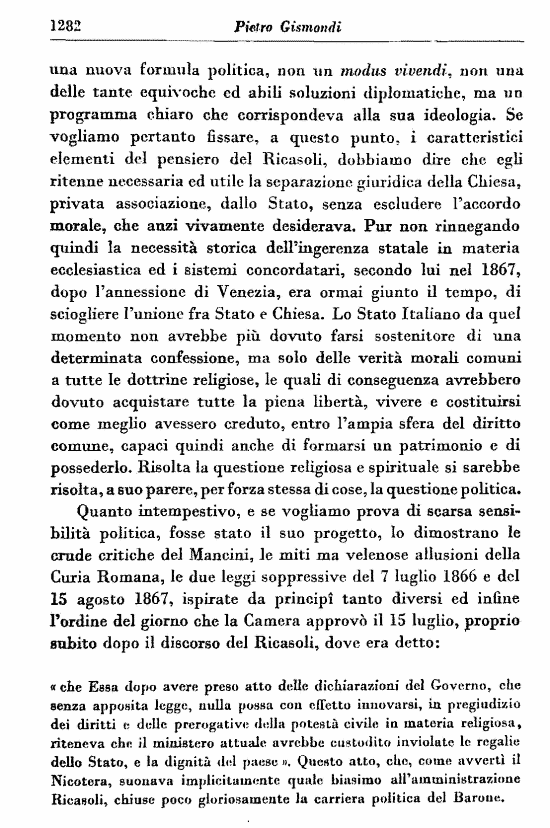 1282 Pietro Gismondi

una nuova formula politica, non un modus vivendi, non una delle tante equivoche ed abili soluzioni diplomatiche, ma un programma chiaro che corrispondeva alla sua ideologia. Se vogliamo pertanto fissare, a questo punto, i caratteristici elementi del pensiero del Ricasoli, dobbiamo dire che egli ritenne necessaria ed utile la separazione giuridica della Chiesa, privata associazione, dallo Stato, senza escludere l'accordo morale, che anzi vivamente desiderava. Pur non rinnegando quindi la necessità storica dell'ingerenza statale in materia ecclesiastica ed i sistemi concordatari, secondo lui nel 1867, dopo l'annessione di Venezia, era ormai giunto il tempo, di sciogliere l'unione fra Stato e Chiesa. Lo Stato Italiano da quel momento non avrebbe più dovuto farsi sostenitore di una determinata confessione, ma solo delle verità morali comuni a tutte le dottrine religiose, le quali di conseguenza avrebbero dovuto acquistare tutte la piena libertà, vivere e costituirsi come meglio avessero creduto, entro l'ampia sfera del diritto comune, capaci quindi anche di formarsi un patrimonio e di possederlo. Risolta la questione religiosa e spirituale si sarebbe risolta, a suo parere, per forza stessa di cose, la questione politica.

Quanto intempestivo, e se vogliamo prova di scarsa sensibilità politica, fosse stato il suo progetto, lo dimostrano le crude critiche del Mancini, le miti ma velenose allusioni della Curia Romana, le due leggi soppressive del 7 luglio 1866 e del 15 agosto 1867, ispirate da principî tanto diversi ed infine l'ordine del giorno che la Camera approvò il 15 luglio, proprio subito dopo il discorso del Ricasoli, dove era detto:

« che Essa dopo avere preso atto delle dichiarazioni del Governo, che senza apposita legge, nulla possa con effetto innovarsi, in pregiudizio dei diritti e delle prerogative della potestà civile in materia religiosa, riteneva che il ministero attuale avrebbe custodito inviolate le regalie dello Stato, e la dignità del paese ». Questo atto, che, come avvertì il Nicotera, suonava implicitamente quale biasimo all'amministrazione Ricasoli, chiuse poco gloriosamente la carriera politica del Barone.